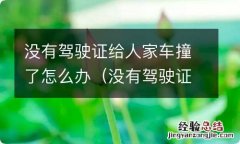 没有驾驶证给人家车撞了怎么办（没有驾驶证

经验总结
jingyanzongjie.com